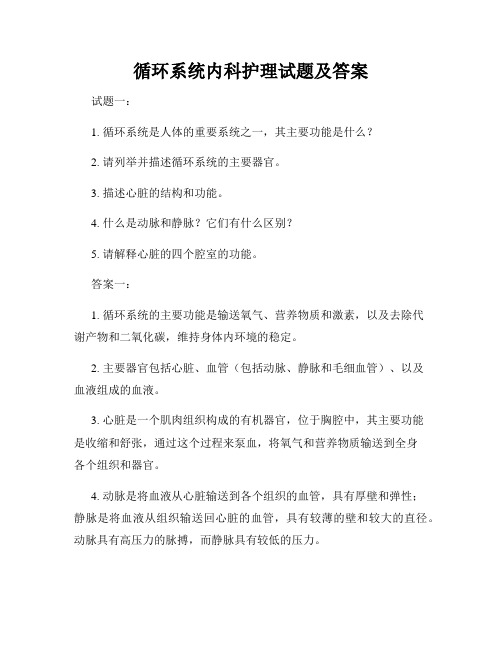 循环系统内科护理试题及答案

试题一：

1. 循环系统是人体的重要系统之一，其主要功能是什么？

2. 请列举并描述循环系统的主要器官。

3. 描述心脏的结构和功能。

4. 什么是动脉和静脉？它们有什么区别？

5. 请解释心脏的四个腔室的功能。

答案一：

1. 循环系统的主要功能是输送氧气、营养物质和激素，以及去除代谢产物和二氧化碳，维持身体内环境的稳定。

2. 主要器官包括心脏、血管（包括动脉、静脉和毛细血管）、以及血液组成的血液。

3. 心脏是一个肌肉组织构成的有机器官，位于胸腔中，其主要功能是收缩和舒张，通过这个过程来泵血，将氧气和营养物质输送到全身各个组织和器官。

4. 动脉是将血液从心脏输送到各个组织的血管，具有厚壁和弹性；静脉是将血液从组织输送回心脏的血管，具有较薄的壁和较大的直径。动脉具有高压力的脉搏，而静脉具有较低的压力。